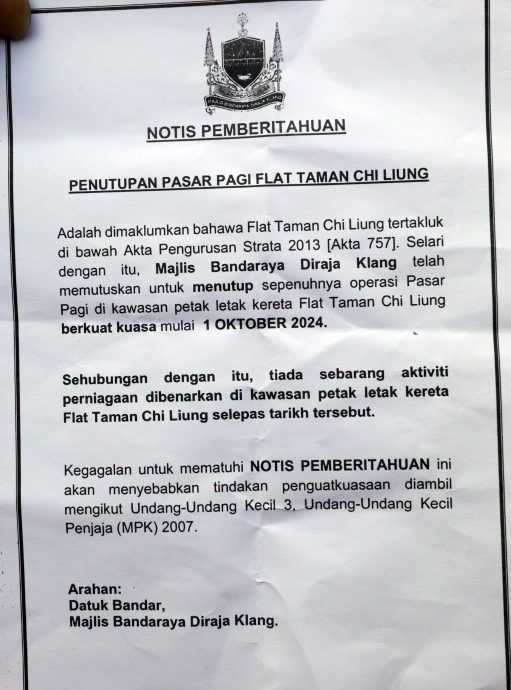 MAJLIS BANDARAYA DIRAJA KLANG

NOTIS PEMBERITAHUAN

PENUTUPAN PASAR PAGI FLAT TAMAN CHI LIUNG

Adalah dimaklumkan bahawa Flat Taman Chi Liung tertakluk di bawah Akta Pengurusan Strata 2013 [Akta 757]. Selari dengan itu, Majlis Bandaraya Diraja Klang telah memutuskan untuk menutup sepenuhnya operasi Pasar Pagi di kawasan petak letak kereta Flat Taman Chi Liung berkuat kuasa mulai 1 OKTOBER 2024.

Sehubungan dengan itu, tiada sebarang aktiviti perniagaan dibenarkan di kawasan petak letak kereta Flat Taman Chi Liung selepas tarikh tersebut.

Kegagalan untuk mematuhi NOTIS PEMBERITAHUAN ini akan menyebabkan tindakan penguatkuasaan diambil mengikut Undang-Undang Kecil 3, Undang-Undang Kecil Penjaja (MPK) 2007.

Arahan:
Datuk Bandar,
Majlis Bandaraya Diraja Klang.